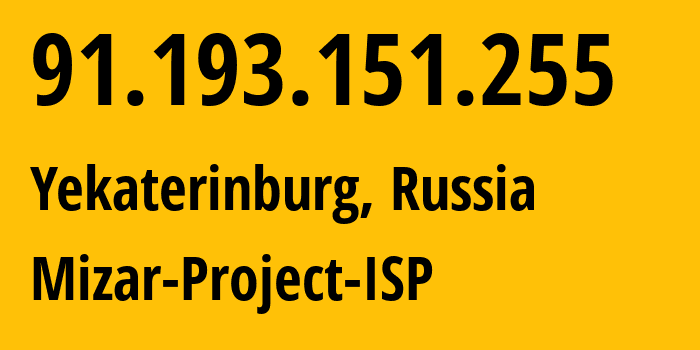 91.193.151.255

Yekaterinburg, Russia

Mizar-Project-ISP